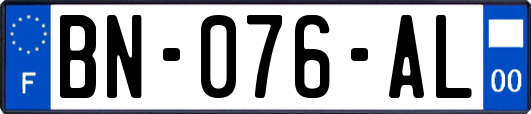 F
BN-076-AL
00